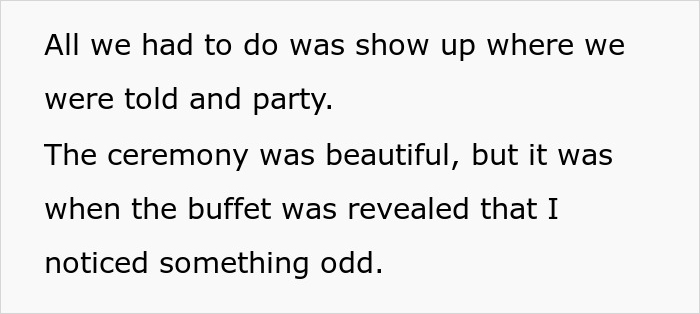 All we had to do was show up where we were told and party.
The ceremony was beautiful, but it was when the buffet was revealed that I noticed something odd.